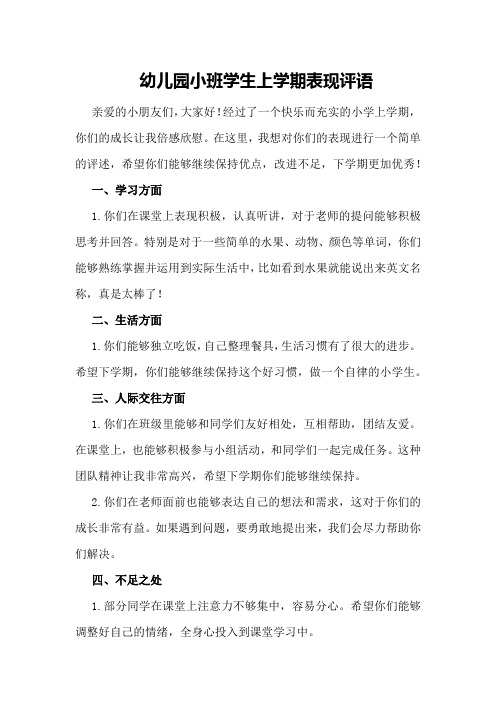 幼儿园小班学生上学期表现评语

亲爱的小朋友们，大家好！经过了一个快乐而充实的小学上学期，你们的成长让我倍感欣慰。在这里，我想对你们的表现进行一个简单的评述，希望你们能够继续保持优点，改进不足，下学期更加优秀！

一、学习方面

1. 你们在课堂上表现积极，认真听讲，对于老师的提问能够积极思考并回答。特别是对于一些简单的水果、动物、颜色等单词，你们能够熟练掌握并运用到实际生活中，比如看到水果就能说出来英文名称，真是太棒了！

二、生活方面

1. 你们能够独立吃饭，自己整理餐具，生活习惯有了很大的进步。希望下学期，你们能够继续保持这个好习惯，做一个自律的小学生。

三、人际交往方面

1. 你们在班级里能够和同学们友好相处，互相帮助，团结友爱。在课堂上，也能够积极参与小组活动，和同学们一起完成任务。这种团队精神让我非常高兴，希望下学期你们能够继续保持。

2. 你们在老师面前也能够表达自己的想法和需求，这对于你们的成长非常有益。如果遇到问题，要勇敢地提出来，我们会尽力帮助你们解决。

四、不足之处

1. 部分同学在课堂上注意力不够集中，容易分心。希望你们能够调整好自己的情绪，全身心投入到课堂学习中。